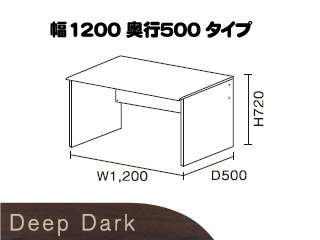 幅1200 奥行500 タイプ

H720

W1,200

D500

Deep Dark